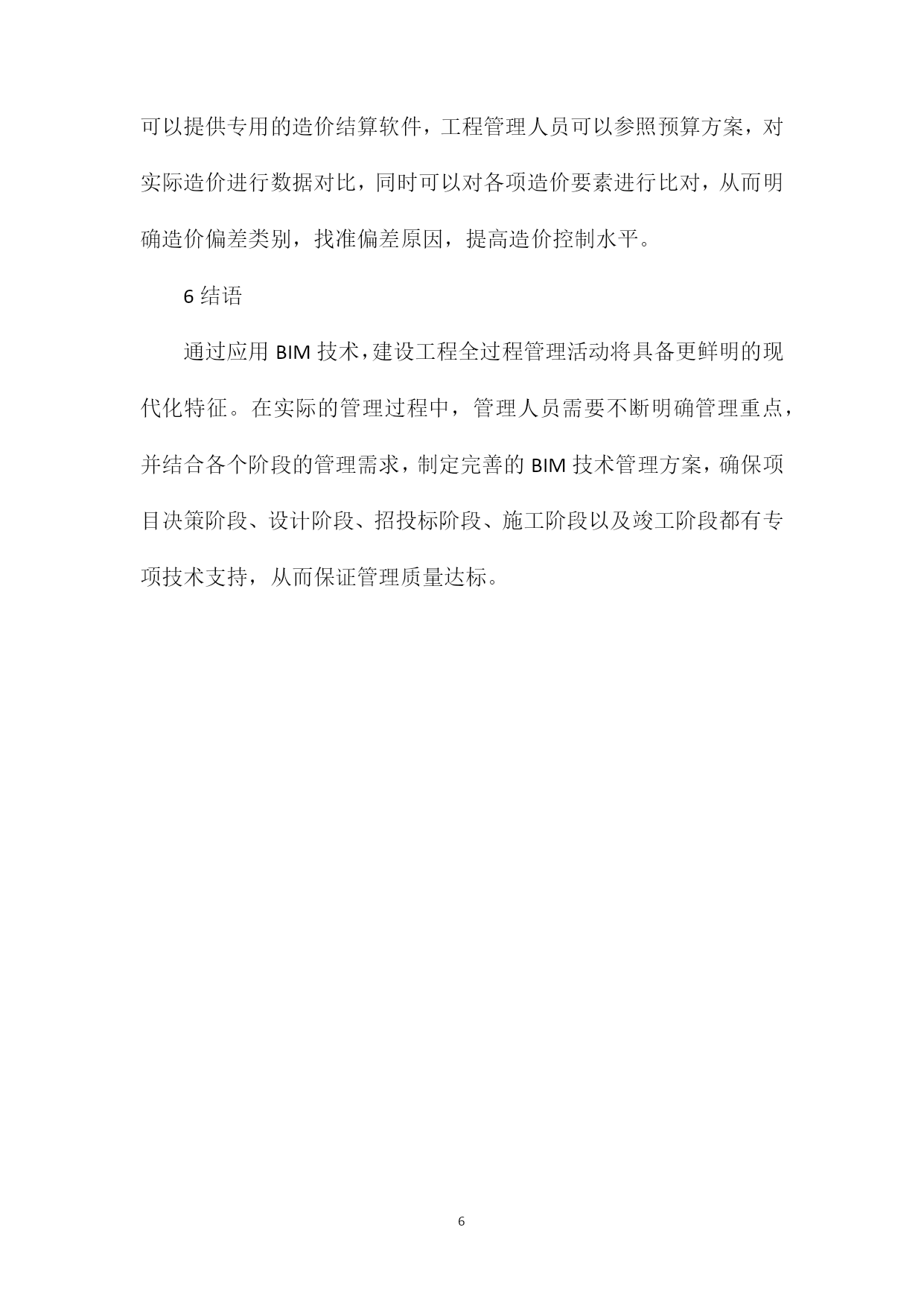 可以提供专用的造价结算软件，工程管理人员可以参照预算方案，对实际造价进行数据对比，同时可以对各项造价要素进行比对，从而明确造价偏差类别，找准偏差原因，提高造价控制水平。

6 结语

通过应用 BIM 技术，建设工程全过程管理活动将具备更鲜明的现代化特征。在实际的管理过程中，管理人员需要不断明确管理重点，并结合各个阶段的管理需求，制定完善的 BIM 技术管理方案，确保项目决策阶段、设计阶段、招投标阶段、施工阶段以及竣工阶段都有专项技术支持，从而保证管理质量达标。

6